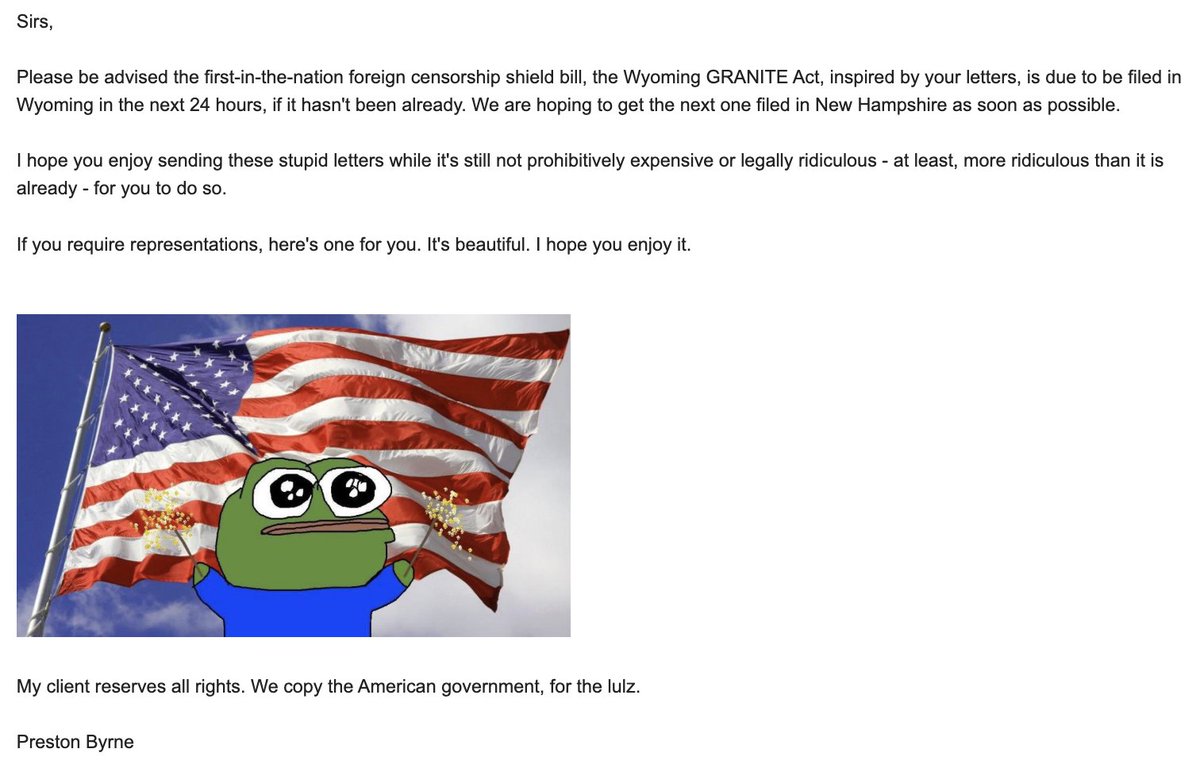 Sirs,

Please be advised the first-in-the-nation foreign censorship shield bill, the Wyoming GRANITE Act, inspired by your letters, is due to be filed in Wyoming in the next 24 hours, if it hasn't been already. We are hoping to get the next one filed in New Hampshire as soon as possible.

I hope you enjoy sending these stupid letters while it's still not prohibitively expensive or legally ridiculous - at least, more ridiculous than it is already - for you to do so.

If you require representations, here's one for you. It's beautiful. I hope you enjoy it.

My client reserves all rights. We copy the American government, for the lulz.

Preston Byrne